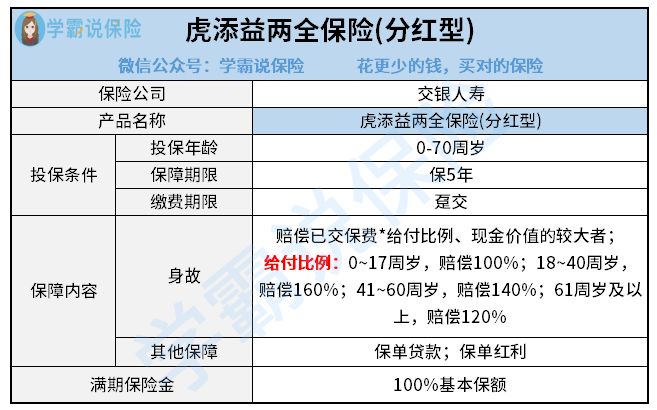 学霸说保险

虎添益两全保险(分红型)

微信公众号：学霸说保险 花更少的钱，买对的保险

| 保险公司 | | 交银人寿 |
|---|---|---|
| 产品名称 | | 虎添益两全保险(分红型) |
| 投保条件 | 投保年龄 | 0-70周岁 |
| | 保障期限 | 保5年 |
| | 缴费期限 | 趸交 |
| 保障内容 | 身故 | 赔偿已交保费*给付比例、现金价值的较大者；给付比例：0~17周岁，赔偿100%；18~40周岁，赔偿160%；41~60周岁，赔偿140%；61周岁及以上，赔偿120% |
| | 其他保障 | 保单贷款；保单红利 |
| 满期保险金 | | 100%基本保额 |

学霸说保险